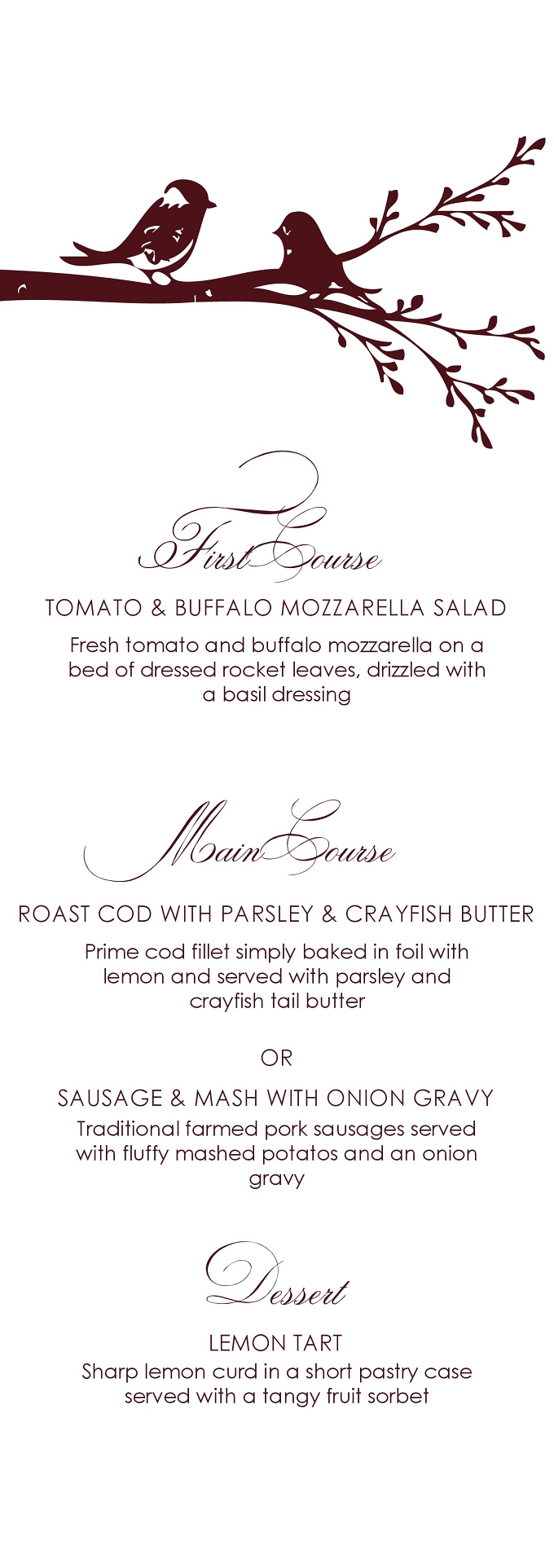 First Course

TOMATO & BUFFALO MOZZARELLA SALAD

Fresh tomato and buffalo mozzarella on a bed of dressed rocket leaves, drizzled with a basil dressing

Main Course

ROAST COD WITH PARSLEY & CRAYFISH BUTTER

Prime cod fillet simply baked in foil with lemon and served with parsley and crayfish tail butter

OR

SAUSAGE & MASH WITH ONION GRAVY

Traditional farmed pork sausages served with fluffy mashed potatos and an onion gravy

Dessert

LEMON TART

Sharp lemon curd in a short pastry case served with a tangy fruit sorbet